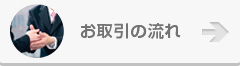 お取引の流れ